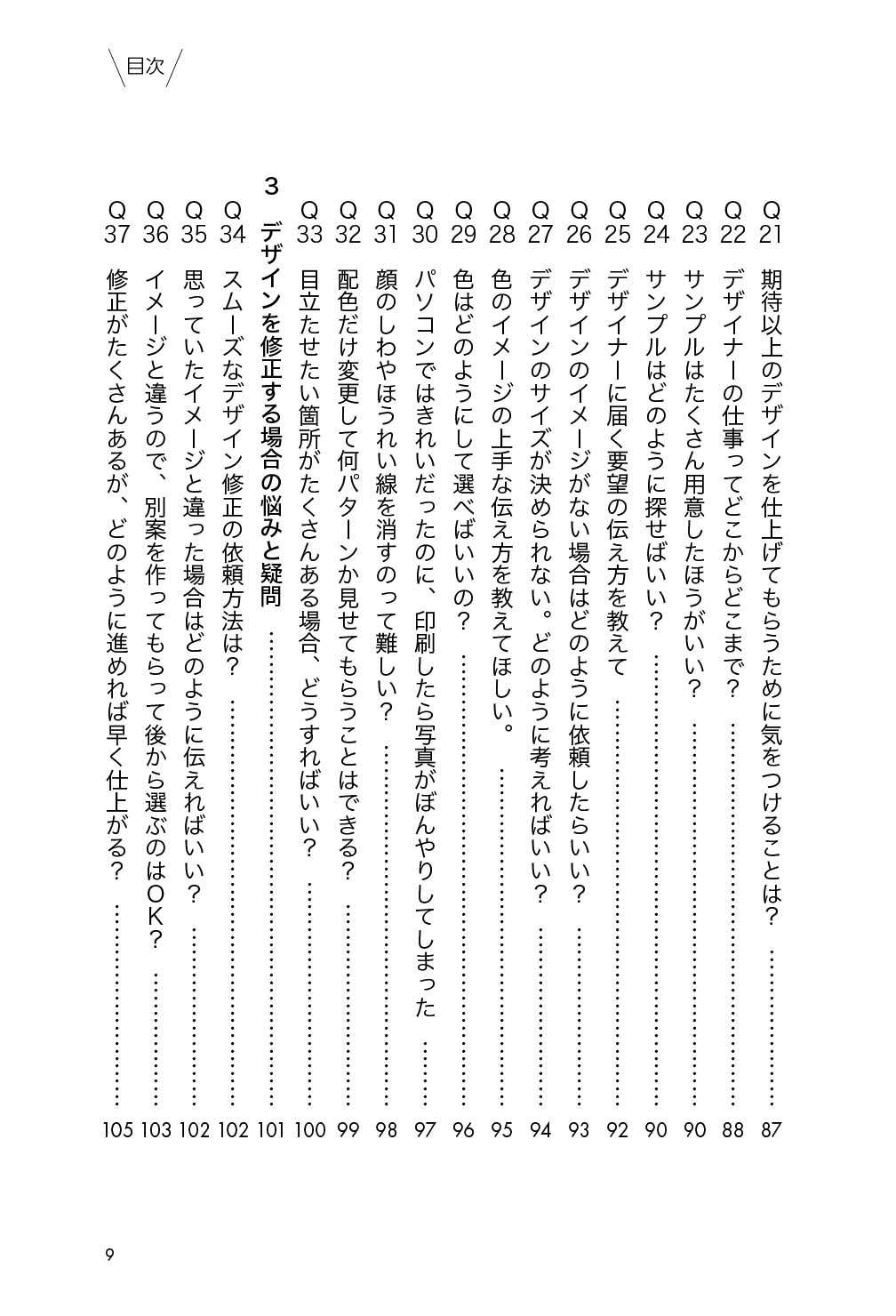 目次

Q21 期待以上のデザインを仕上げてもらうために気をつけることは？ …… 87
Q22 デザイナーの仕事ってどこからどこまで？ …… 88
Q23 サンプルはたくさん用意したほうがいい？ …… 90
Q24 サンプルはどのように探せばいい？ …… 90
Q25 デザイナーに届く要望の伝え方を教えて …… 92
Q26 デザインのイメージがない場合はどのように依頼したらいい？ …… 93
Q27 デザインのサイズが決められない。どのように考えればいい？ …… 94
Q28 色のイメージの上手な伝え方を教えてほしい。 …… 95
Q29 色はどのようにして選べばいいの？ …… 96
Q30 パソコンではきれいだったのに、印刷したら写真がぼんやりしてしまった …… 97
Q31 顔のしわやほうれい線を消すのって難しい？ …… 98
Q32 配色だけ変更して何パターンか見せてもらうことはできる？ …… 99
Q33 目立たせたい箇所がたくさんある場合、どうすればいい？ …… 100

3 デザインを修正する場合の悩みと疑問 …… 101

Q34 スムーズなデザイン修正の依頼方法は？ …… 102
Q35 思っていたイメージと違った場合はどのように伝えればいい？ …… 102
Q36 イメージと違うので、別案を作ってもらって後から選ぶのはOK？ …… 103
Q37 修正がたくさんあるが、どのように進めれば早く仕上がる？ …… 105

9